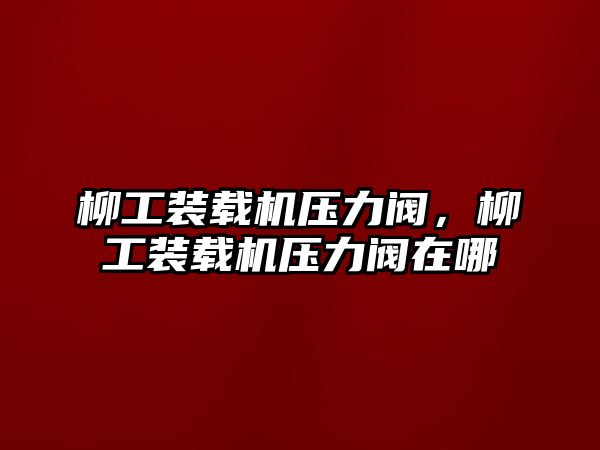 柳工装载机压力阀，柳工装载机压力阀在哪